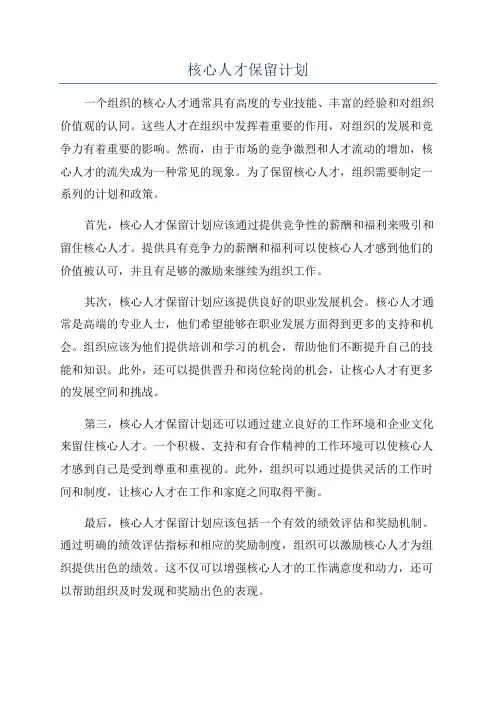 核心人才保留计划

一个组织的核心人才通常具有高度的专业技能、丰富的经验和对组织价值观的认同。这些人才在组织中发挥着重要的作用，对组织的发展和竞争力有着重要的影响。然而，由于市场的竞争激烈和人才流动的增加，核心人才的流失成为一种常见的现象。为了保留核心人才，组织需要制定一系列的计划和政策。

首先，核心人才保留计划应该通过提供竞争性的薪酬和福利来吸引和留住核心人才。提供具有竞争力的薪酬和福利可以使核心人才感到他们的价值被认可，并且有足够的激励来继续为组织工作。

其次，核心人才保留计划应该提供良好的职业发展机会。核心人才通常是高端的专业人士，他们希望能够在职业发展方面得到更多的支持和机会。组织应该为他们提供培训和学习的机会，帮助他们不断提升自己的技能和知识。此外，还可以提供晋升和岗位轮岗的机会，让核心人才有更多的发展空间和挑战。

第三，核心人才保留计划还可以通过建立良好的工作环境和企业文化来留住核心人才。一个积极、支持和有合作精神的工作环境可以使核心人才感到自己是受到尊重和重视的。此外，组织可以通过提供灵活的工作时间和制度，让核心人才在工作和家庭之间取得平衡。

最后，核心人才保留计划应该包括一个有效的绩效评估和奖励机制。通过明确的绩效评估指标和相应的奖励制度，组织可以激励核心人才为组织提供出色的绩效。这不仅可以增强核心人才的工作满意度和动力，还可以帮助组织及时发现和奖励出色的表现。